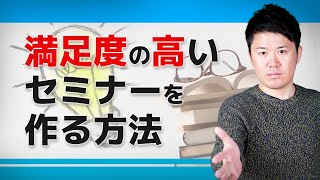 満足度の高い
セミナーを
作る方法